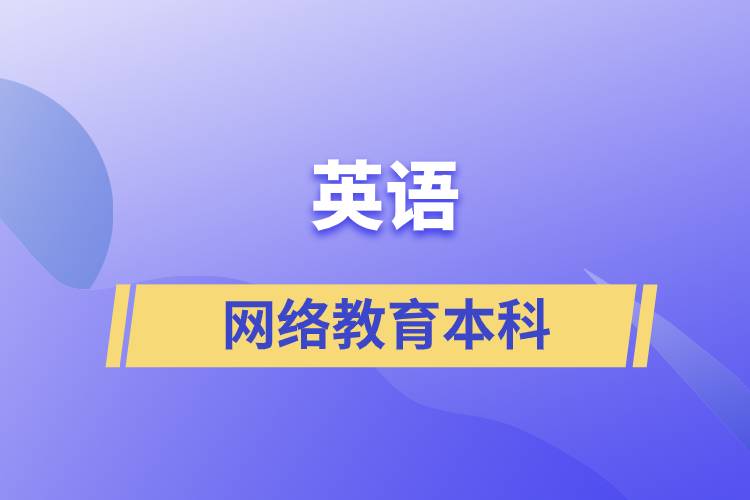 英语

网络教育本科